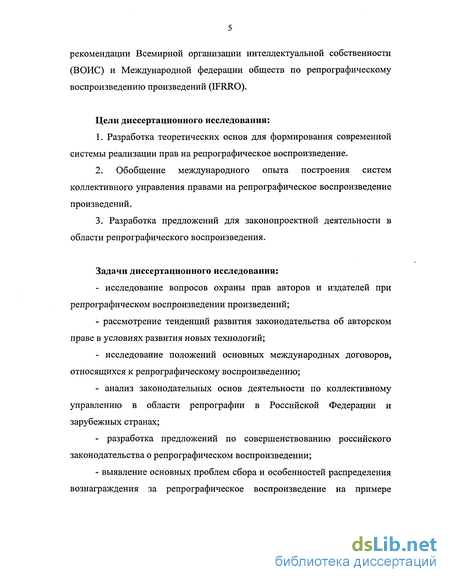 5

рекомендации Всемирной организации интеллектуальной собственности (ВОИС) и Международной федерации обществ по репрографическому воспроизведению произведений (IFRRO).

Цели диссертационного исследования:

1. Разработка теоретических основ для формирования современной системы реализации прав на репрографическое воспроизведение.

2. Обобщение международного опыта построения систем коллективного управления правами на репрографическое воспроизведение произведений.

3. Разработка предложений для законопроектной деятельности в области репрографического воспроизведения.

Задачи диссертационного исследования:

- исследование вопросов охраны прав авторов и издателей при репрографическом воспроизведении произведений;

- рассмотрение тенденций развития законодательства об авторском праве в условиях развития новых технологий;

- исследование положений основных международных договоров, относящихся к репрографическому воспроизведению;

- анализ законодательных основ деятельности по коллективному управлению в области репрографии в Российской Федерации и зарубежных странах;

- разработка предложений по совершенствованию российского законодательства о репрографическом воспроизведении;

- выявление основных проблем сбора и особенностей распределения вознаграждения за репрографическое воспроизведение на примере

dsLib.net
библиотека диссертаций